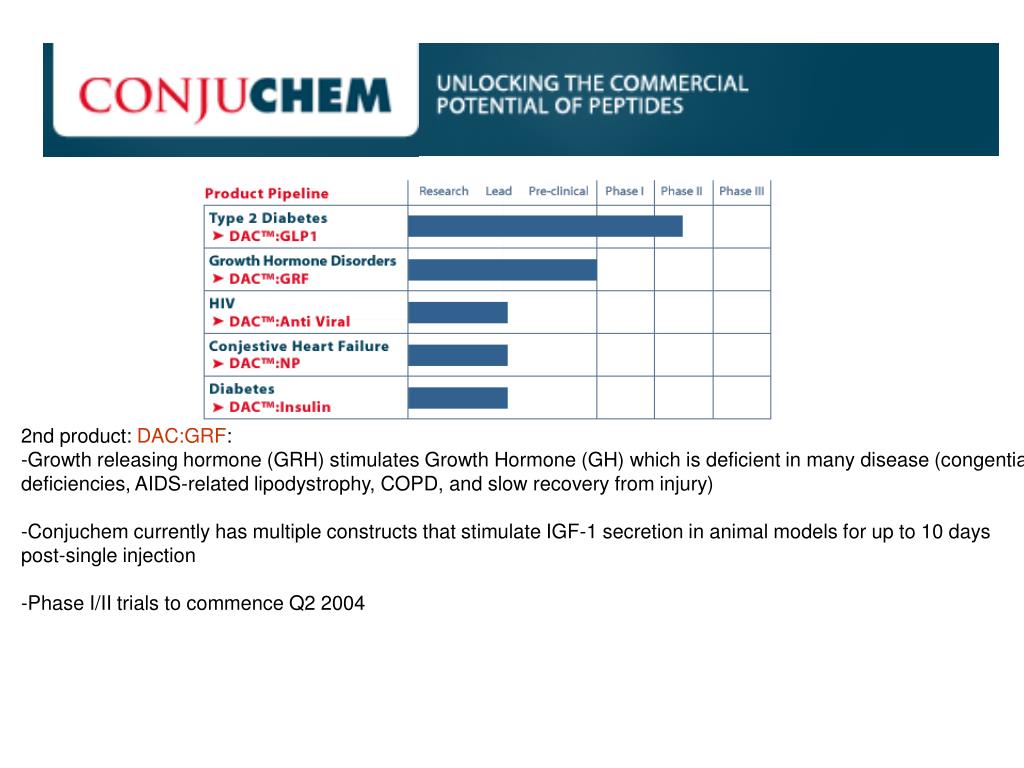 CONJUCHEM

UNLOCKING THE COMMERCIAL POTENTIAL OF PEPTIDES

| Product Pipeline | Research | Lead | Pre-clinical | Phase I | Phase II | Phase III |
|---|---|---|---|---|---|---|
| Type 2 Diabetes ➤ DAC™:GLP1 | | | | | | |
| Growth Hormone Disorders ➤ DAC™:GRF | | | | | | |
| HIV ➤ DAC™:Anti Viral | | | | | | |
| Conjestive Heart Failure ➤ DAC™:NP | | | | | | |
| Diabetes ➤ DAC™:Insulin | | | | | | |

2nd product: DAC:GRF:
-Growth releasing hormone (GRH) stimulates Growth Hormone (GH) which is deficient in many disease (congentia deficiencies, AIDS-related lipodystrophy, COPD, and slow recovery from injury)

-Conjuchem currently has multiple constructs that stimulate IGF-1 secretion in animal models for up to 10 days post-single injection

-Phase I/II trials to commence Q2 2004